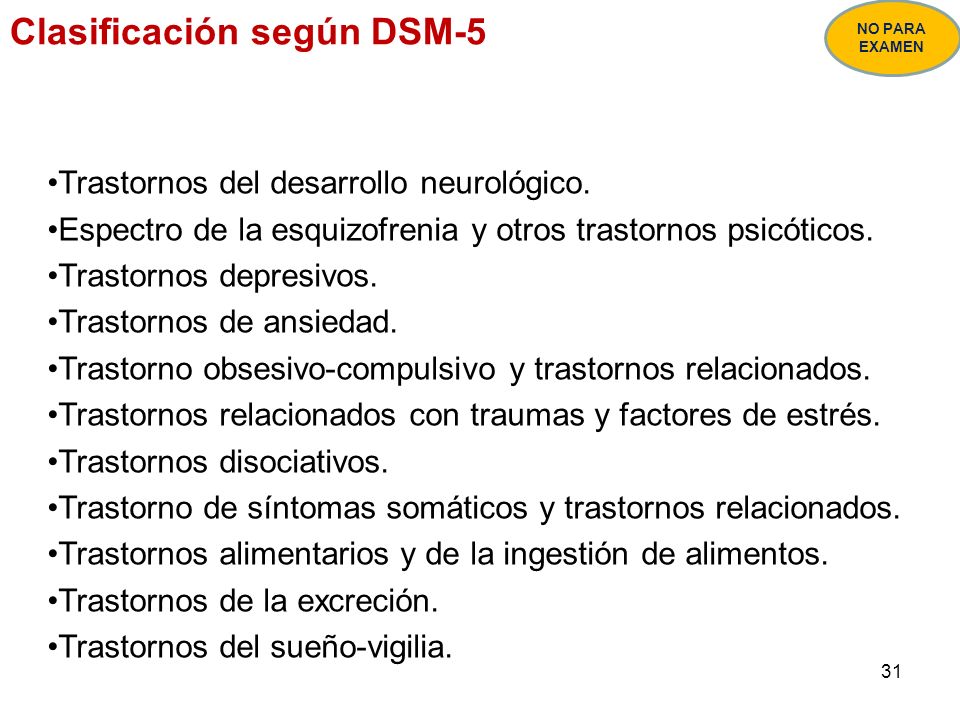 Clasificación según DSM-5

NO PARA EXAMEN

•Trastornos del desarrollo neurológico.
•Espectro de la esquizofrenia y otros trastornos psicóticos.
•Trastornos depresivos.
•Trastornos de ansiedad.
•Trastorno obsesivo-compulsivo y trastornos relacionados.
•Trastornos relacionados con traumas y factores de estrés.
•Trastornos disociativos.
•Trastorno de síntomas somáticos y trastornos relacionados.
•Trastornos alimentarios y de la ingestión de alimentos.
•Trastornos de la excreción.
•Trastornos del sueño-vigilia.

31